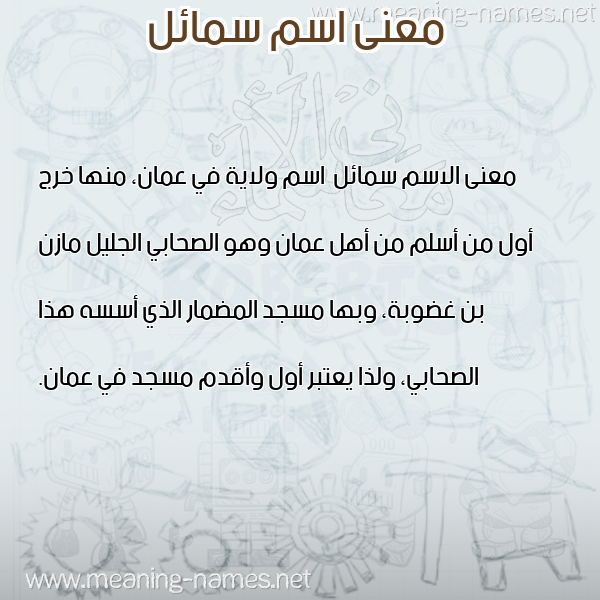 معنى اسم سمائل

معنى الاسم سمائل اسم ولاية في عمان، منها خرج أول من أسلم من أهل عمان وهو الصحابي الجليل مازن بن غضوبة، وبها مسجد المضمار الذي أسسه هذا الصحابي، ولذا يعتبر أول وأقدم مسجد في عمان.

www.meaning-names.net